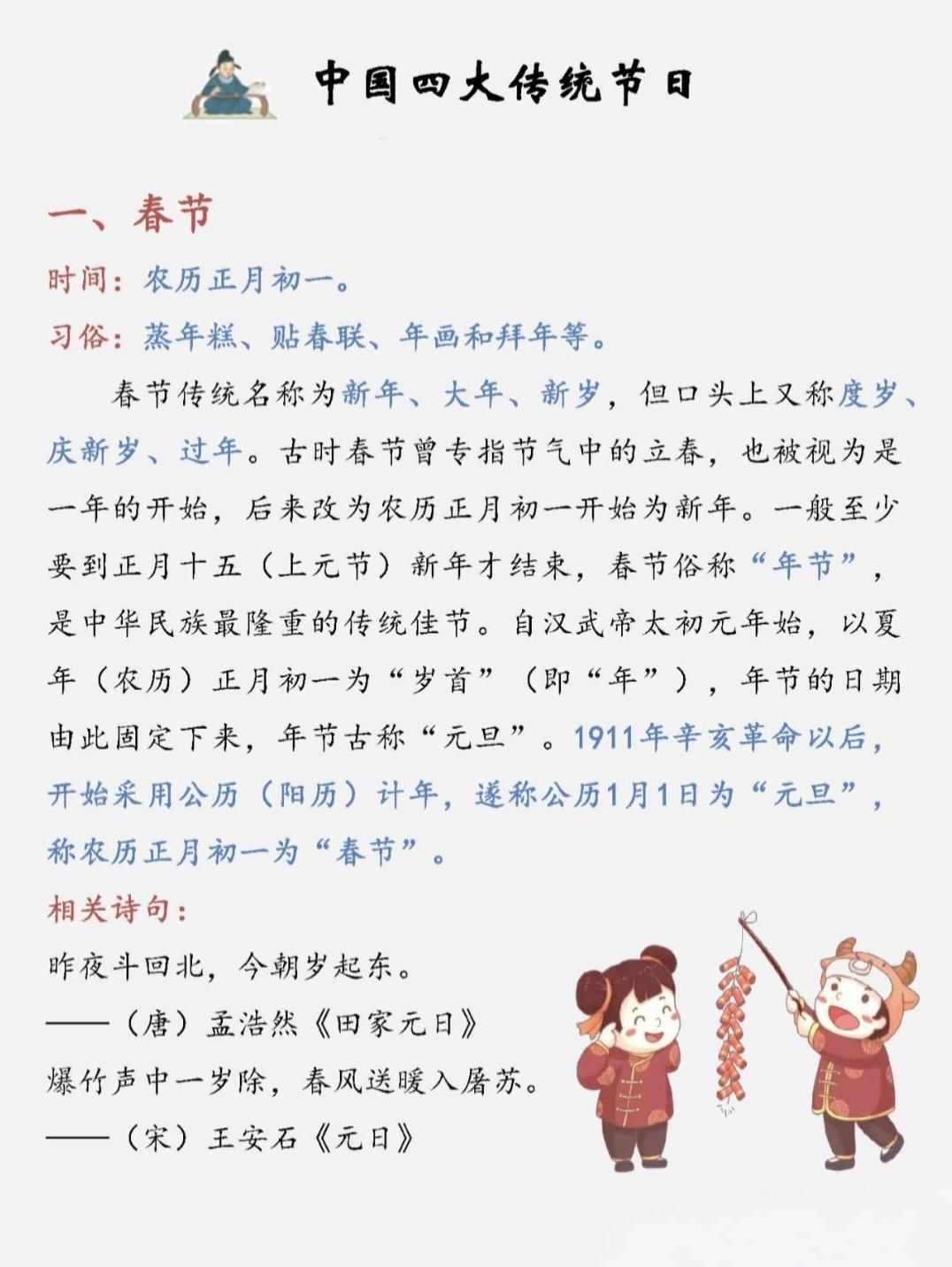 中国四大传统节日

一、春节

时间：农历正月初一。

习俗：蒸年糕、贴春联、年画和拜年等。

春节传统名称为新年、大年、新岁，但口头上又称度岁、庆新岁、过年。古时春节曾专指节气中的立春，也被视为是一年的开始，后来改为农历正月初一开始为新年。一般至少要到正月十五（上元节）新年才结束，春节俗称“年节”，是中华民族最隆重的传统佳节。自汉武帝太初元年始，以夏年（农历）正月初一为“岁首”（即“年”），年节的日期由此固定下来，年节古称“元旦”。1911年辛亥革命以后，开始采用公历（阳历）计年，遂称公历1月1日为“元旦”，称农历正月初一为“春节”。

相关诗句：

昨夜斗回北，今朝岁起东。

——（唐）孟浩然《田家元日》

爆竹声中一岁除，春风送暖入屠苏。

——（宋）王安石《元日》